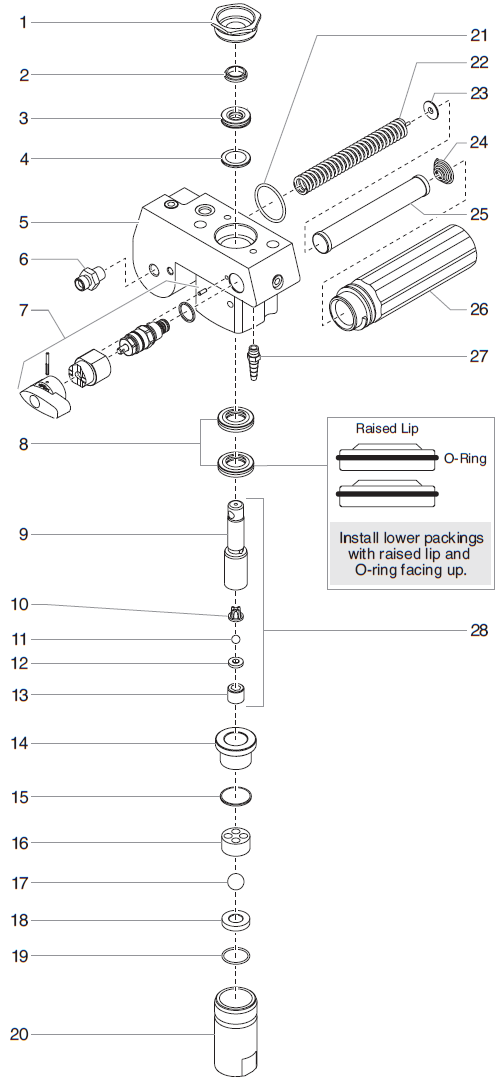 1
2
3
4
5
6
7
8
9
10
11
12
13
14
15
16
17
18
19
20
21
22
23
24
25
26
27
28

Raised Lip
O-Ring

Install lower packings with raised lip and O-ring facing up.